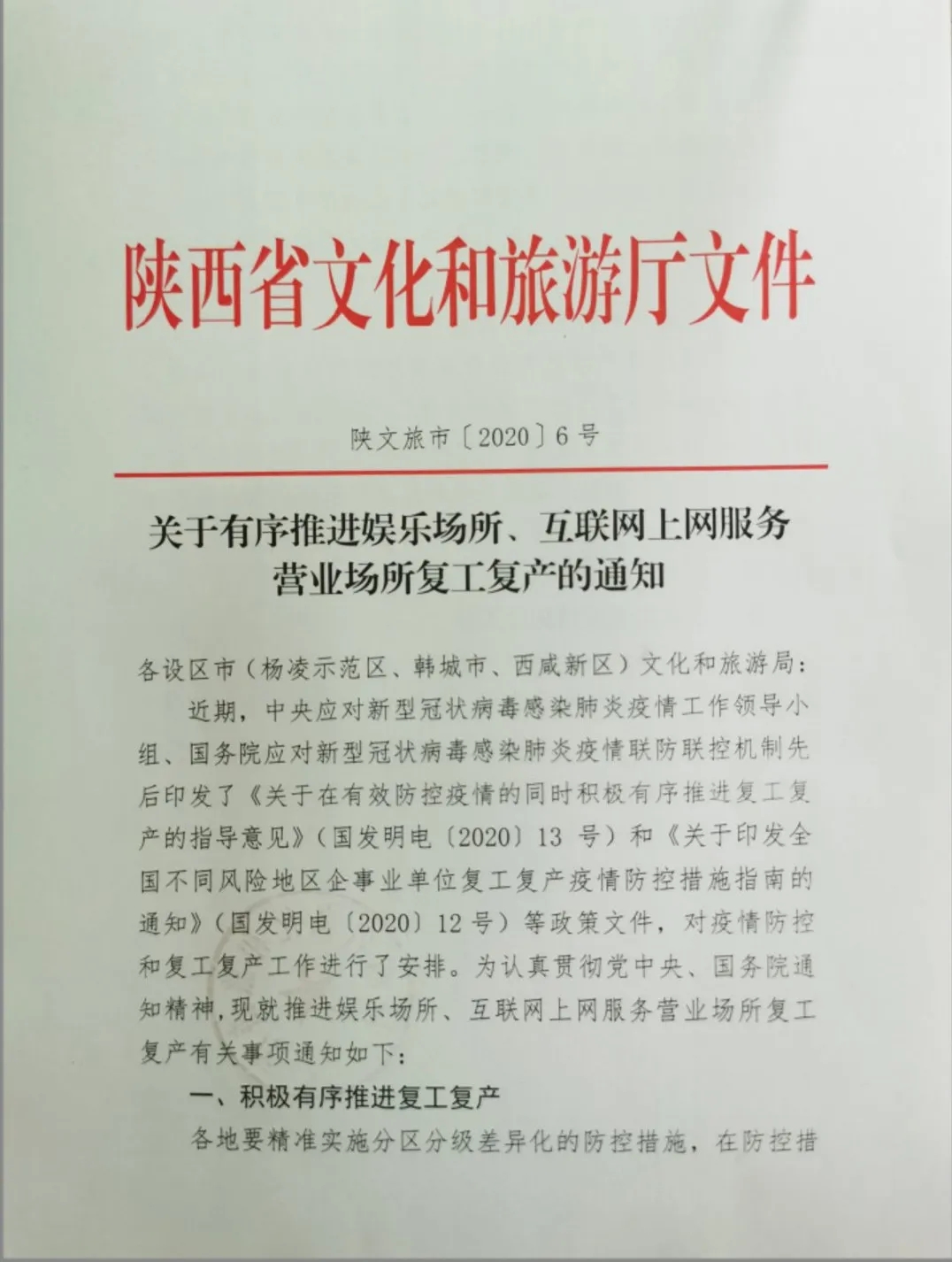 陕西省文化和旅游厅文件

陕文旅市〔2020〕6号

关于有序推进娱乐场所、互联网上网服务营业场所复工复产的通知

各设区市（杨凌示范区、韩城市、西咸新区）文化和旅游局：

近期，中央应对新型冠状病毒感染肺炎疫情工作领导小组、国务院应对新型冠状病毒感染肺炎疫情联防联控机制先后印发了《关于在有效防控疫情的同时积极有序推进复工复产的指导意见》（国发明电〔2020〕13号）和《关于印发全国不同风险地区企事业单位复工复产疫情防控措施指南的通知》（国发明电〔2020〕12号）等政策文件，对疫情防控和复工复产工作进行了安排。为认真贯彻党中央、国务院通知精神，现就推进娱乐场所、互联网上网服务营业场所复工复产有关事项通知如下：

一、积极有序推进复工复产

各地要精准实施分区分级差异化的防控措施，在防控措